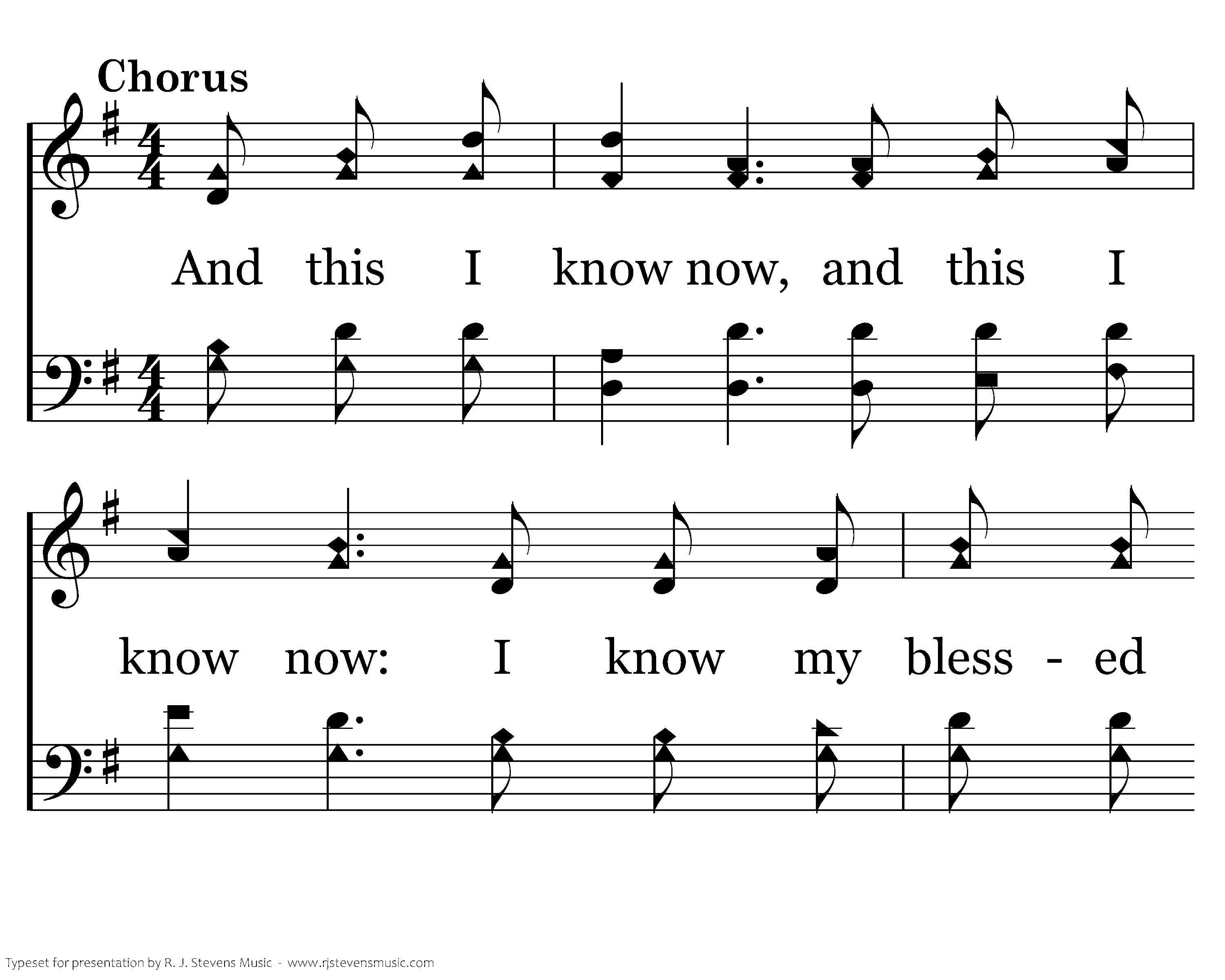 Chorus

And this I know now, and this I

know now: I know my bless - ed

Typeset for presentation by R. J. Stevens Music - www.rjstevensmusic.com